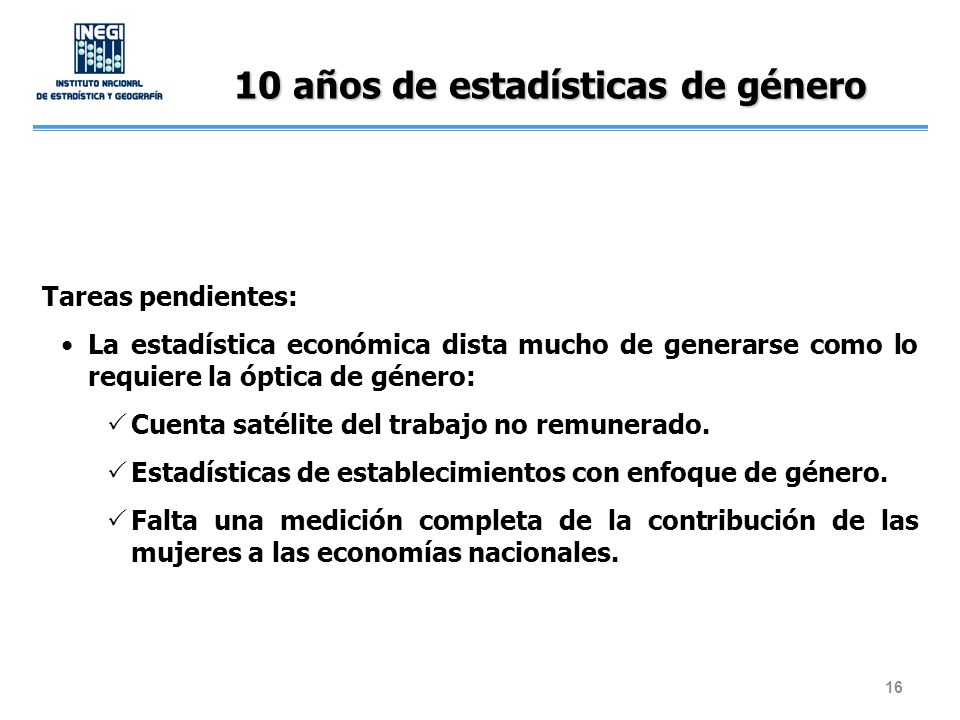 INEGI
INSTITUTO NACIONAL
DE ESTADÍSTICA Y GEOGRAFÍA

10 años de estadísticas de género

Tareas pendientes:

• La estadística económica dista mucho de generarse como lo requiere la óptica de género:

✓ Cuenta satélite del trabajo no remunerado.

✓ Estadísticas de establecimientos con enfoque de género.

✓ Falta una medición completa de la contribución de las mujeres a las economías nacionales.

16